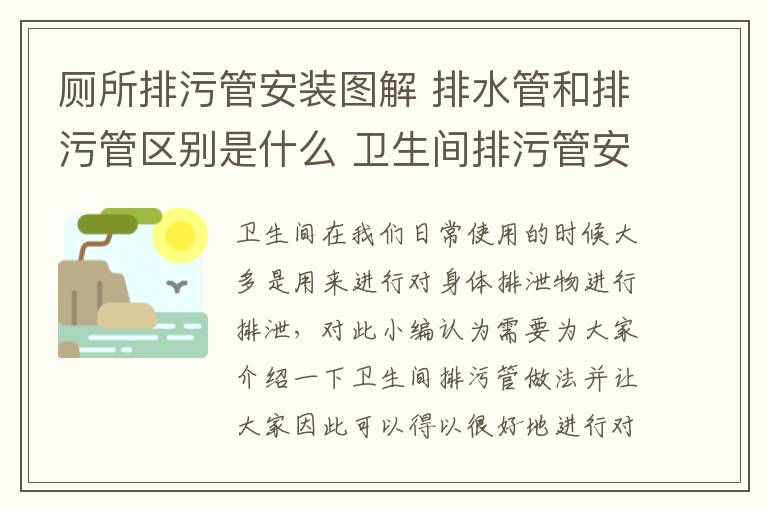 厕所排污管安装图解 排水管和排污管区别是什么 卫生间排污管安

卫生间在我们日常使用的时候大多是用来进行对身体排泄物进行排泄，对此小编认为需要为大家介绍一下卫生间排污管做法并让大家因此可以得以很好地进行对